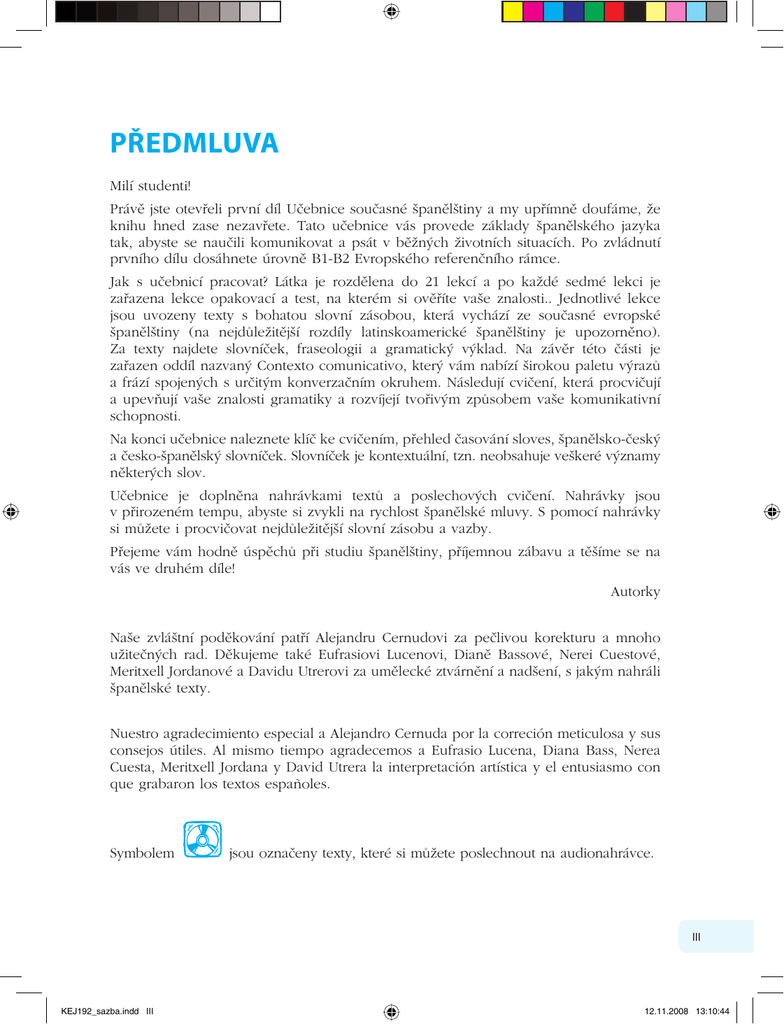 PŘEDMLUVA

Milí studenti!

Právě jste otevřeli první díl Učebnice současné španělštiny a my upřímně doufáme, že knihu hned zase nezavřete. Tato učebnice vás provede základy španělského jazyka tak, abyste se naučili komunikovat a psát v běžných životních situacích. Po zvládnutí prvního dílu dosáhnete úrovně B1-B2 Evropského referenčního rámce.

Jak s učebnicí pracovat? Látka je rozdělena do 21 lekcí a po každé sedmé lekci je zařazena lekce opakovací a test, na kterém si ověříte vaše znalosti.. Jednotlivé lekce jsou uvozeny texty s bohatou slovní zásobou, která vychází ze současné evropské španělštiny (na nejdůležitější rozdíly latinskoamerické španělštiny je upozorněno). Za texty najdete slovníček, fraseologii a gramatický výklad. Na závěr této části je zařazen oddíl nazvaný Contexto comunicativo, který vám nabízí širokou paletu výrazů a frází spojených s určitým konverzačním okruhem. Následují cvičení, která procvičují a upevňují vaše znalosti gramatiky a rozvíjejí tvořivým způsobem vaše komunikativní schopnosti.

Na konci učebnice naleznete klíč ke cvičením, přehled časování sloves, španělsko-český a česko-španělský slovníček. Slovníček je kontextuální, tzn. neobsahuje veškeré významy některých slov.

Učebnice je doplněna nahrávkami textů a poslechových cvičení. Nahrávky jsou v přirozeném tempu, abyste si zvykli na rychlost španělské mluvy. S pomocí nahrávky si můžete i procvičovat nejdůležitější slovní zásobu a vazby.

Přejeme vám hodně úspěchů při studiu španělštiny, příjemnou zábavu a těšíme se na vás ve druhém díle!

Autorky

Naše zvláštní poděkování patří Alejandru Cernudovi za pečlivou korekturu a mnoho užitečných rad. Děkujeme také Eufrasiovi Lucenovi, Dianě Bassové, Nerei Cuestové, Meritxell Jordanové a Davidu Utrerovi za umělecké ztvárnění a nadšení, s jakým nahráli španělské texty.

Nuestro agradecimiento especial a Alejandro Cernuda por la correción meticulosa y sus consejos útiles. Al mismo tiempo agradecemos a Eufrasio Lucena, Diana Bass, Nerea Cuesta, Meritxell Jordana y David Utrera la interpretación artística y el entusiasmo con que grabaron los textos españoles.

Symbolem jsou označeny texty, které si můžete poslechnout na audionahrávce.

III

KEJ192_sazba.indd III 12.11.2008 13:10:44